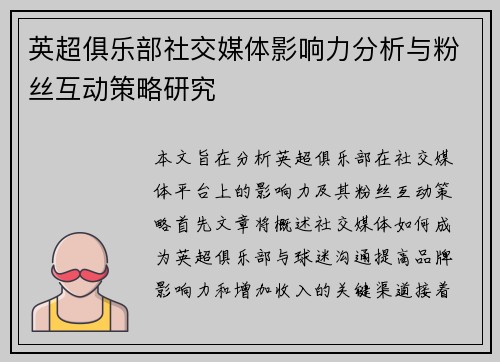 英超俱乐部社交媒体影响力分析与粉丝互动策略研究

本文旨在分析英超俱乐部在社交媒体平台上的影响力及其粉丝互动策略首先文章将概述社交媒体如何成为英超俱乐部与球迷沟通提高品牌影响力和增加收入的关键渠道接着